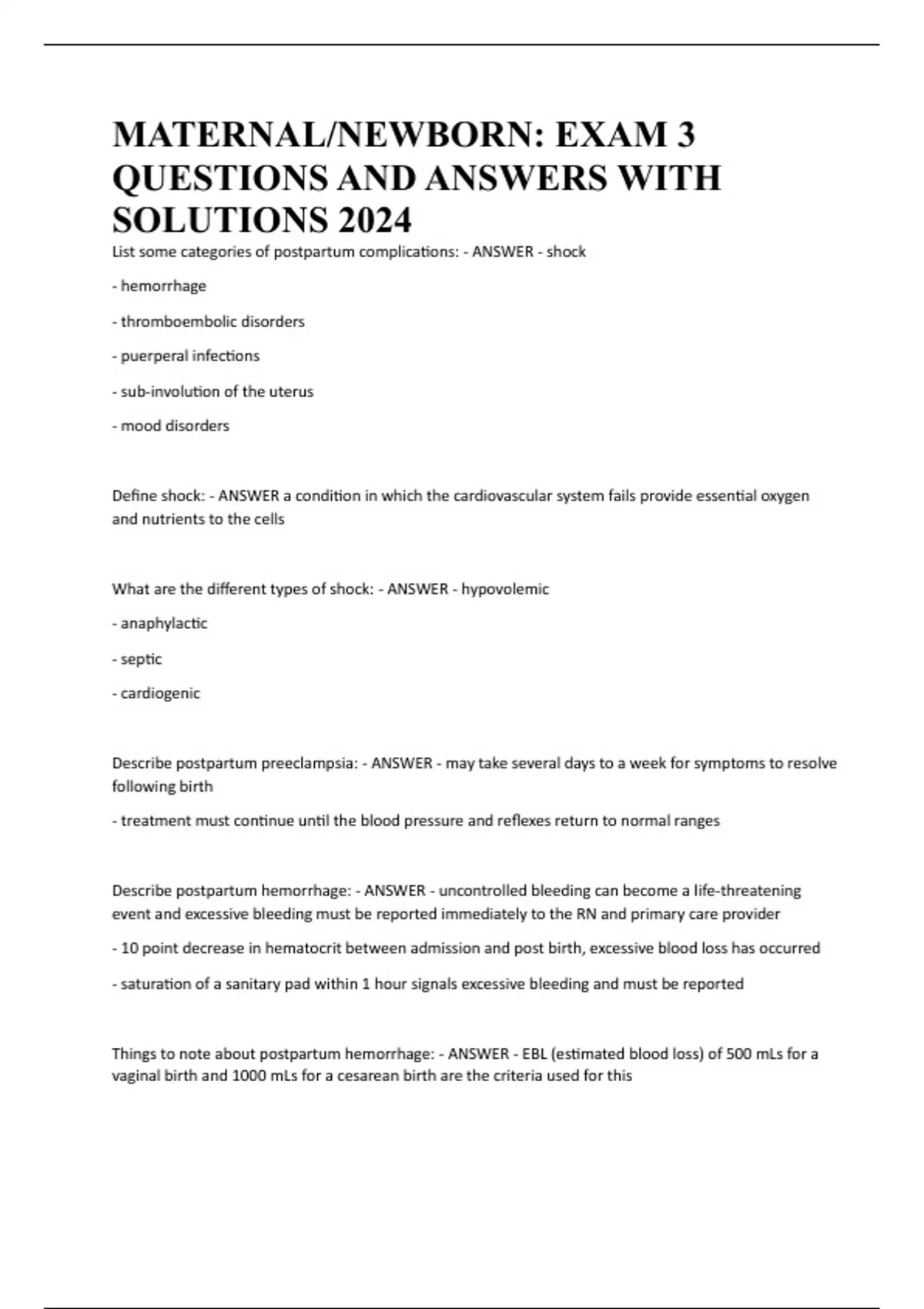 MATERNAL/NEWBORN: EXAM 3 QUESTIONS AND ANSWERS WITH SOLUTIONS 2024

List some categories of postpartum complications: - ANSWER - shock

- hemorrhage

- thromboembolic disorders

- puerperal infections

- sub-involution of the uterus

- mood disorders

Define shock: - ANSWER a condition in which the cardiovascular system fails provide essential oxygen and nutrients to the cells

What are the different types of shock: - ANSWER - hypovolemic

- anaphylactic

- septic

- cardiogenic

Describe postpartum preeclampsia: - ANSWER - may take several days to a week for symptoms to resolve following birth

- treatment must continue until the blood pressure and reflexes return to normal ranges

Describe postpartum hemorrhage: - ANSWER - uncontrolled bleeding can become a life-threatening event and excessive bleeding must be reported immediately to the RN and primary care provider

- 10 point decrease in hematocrit between admission and post birth, excessive blood loss has occurred

- saturation of a sanitary pad within 1 hour signals excessive bleeding and must be reported

Things to note about postpartum hemorrhage: - ANSWER - EBL (estimated blood loss) of 500 mLs for a vaginal birth and 1000 mLs for a cesarean birth are the criteria used for this